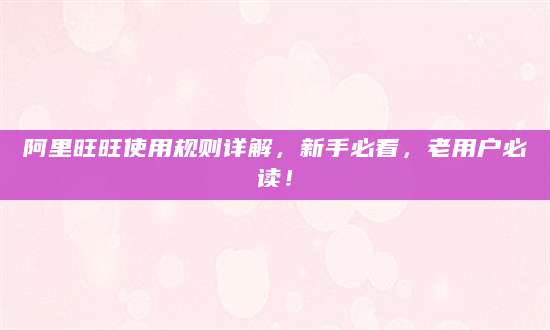 阿里旺旺使用规则详解，新手必看，老用户必读！